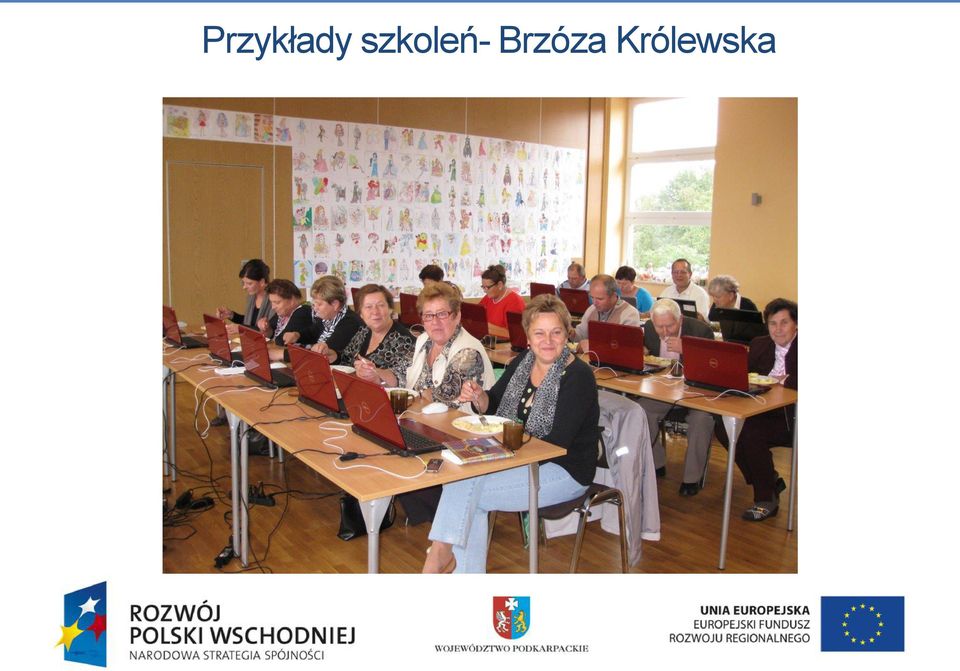 Przykłady szkoleń- Brzóza Królewska

ROZWÓJ
POLSKI WSCHODNIEJ
NARODOWA STRATEGIA SPÓJNOŚCI

WOJEWÓDZTWO PODKARPACKIE

UNIA EUROPEJSKA
EUROPEJSKI FUNDUSZ
ROZWOJU REGIONALNEGO